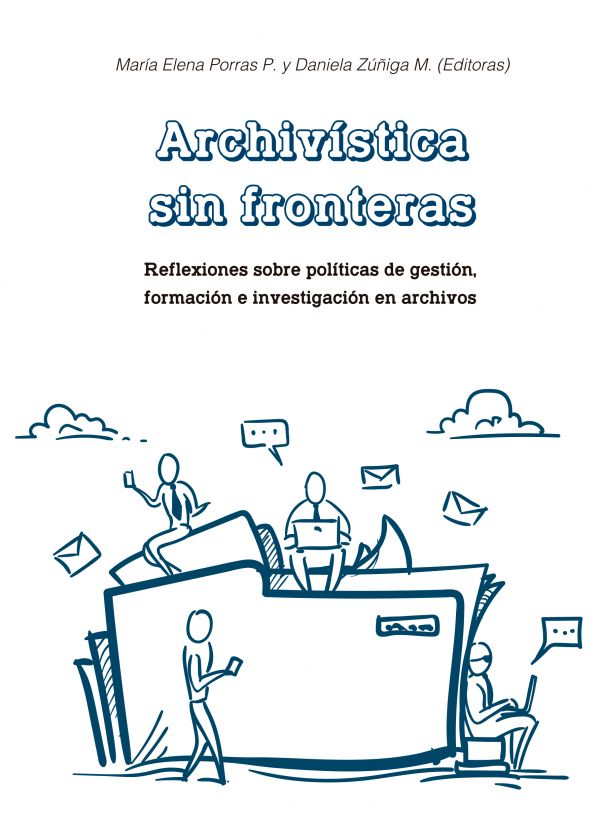 María Elena Porras P. y Daniela Zúñiga M. (Editoras)

Archivística sin fronteras

Reflexiones sobre políticas de gestión, formación e investigación en archivos